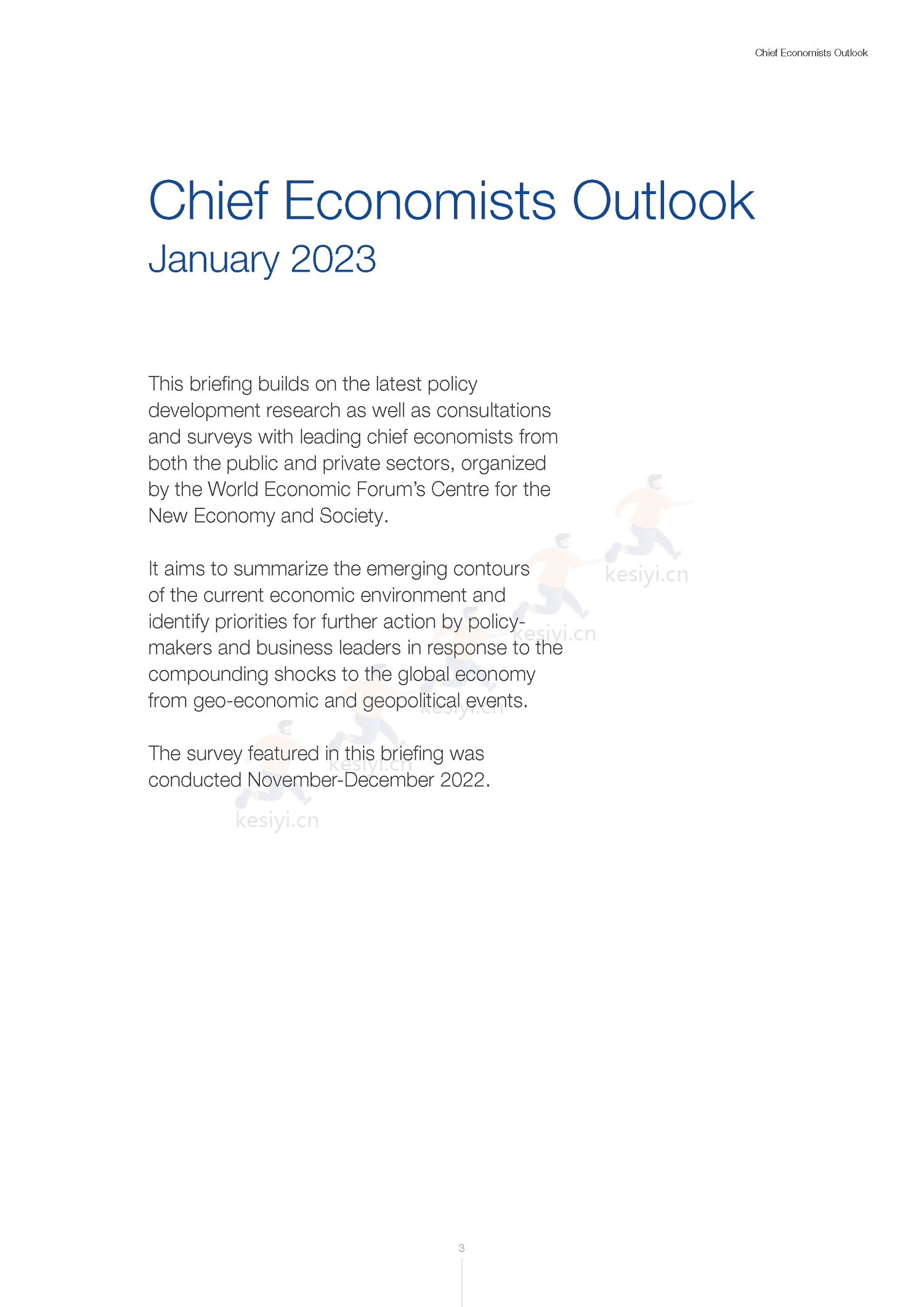 Chief Economists Outlook

Chief Economists Outlook
January 2023

This briefing builds on the latest policy development research as well as consultations and surveys with leading chief economists from both the public and private sectors, organized by the World Economic Forum's Centre for the New Economy and Society.

It aims to summarize the emerging contours of the current economic environment and identify priorities for further action by policy-makers and business leaders in response to the compounding shocks to the global economy from geo-economic and geopolitical events.

The survey featured in this briefing was conducted November-December 2022.

kesiyi.cn
kesiyi.cn
kesiyi.cn
kesiyi.cn
kesiyi.cn

3